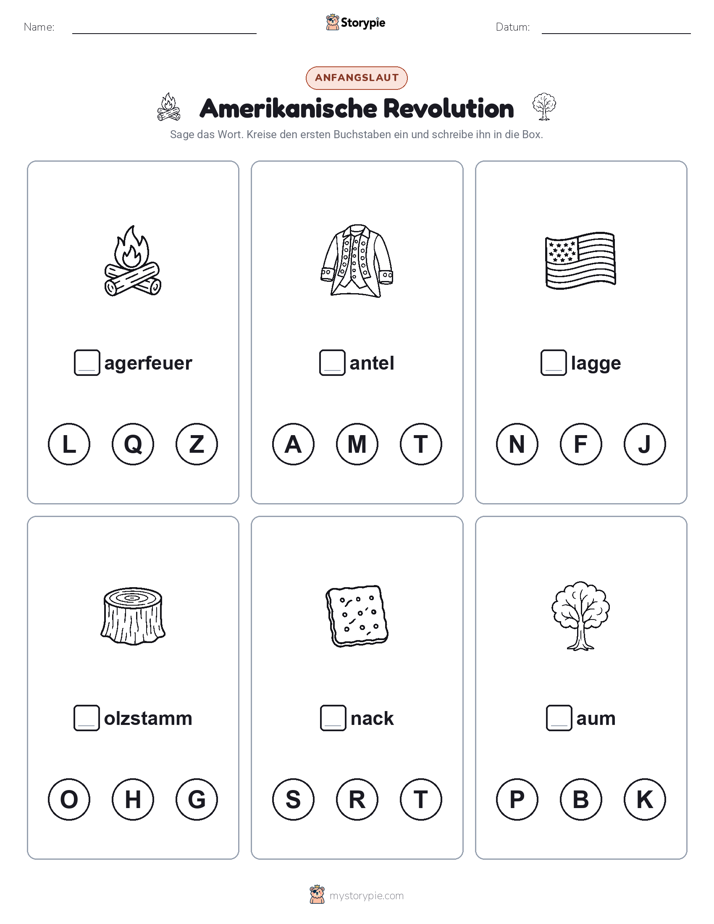 Name: Storypie Datum:

ANFANGSLAUT

Amerikanische Revolution

Sage das Wort. Kreise den ersten Buchstaben ein und schreibe ihn in die Box.

agerfeuer

L Q Z

antel

A M T

lagge

N F J

olzstamm

O H G

nack

S R T

aum

P B K

mystorypie.com